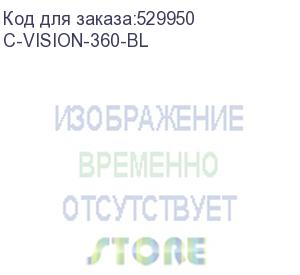 Код для заказа:529950
C-VISION-360-BL

ИЗОБРАЖЕНИЕ
ВРЕМЕННО
ОТСУТСТВУЕТ
STORE